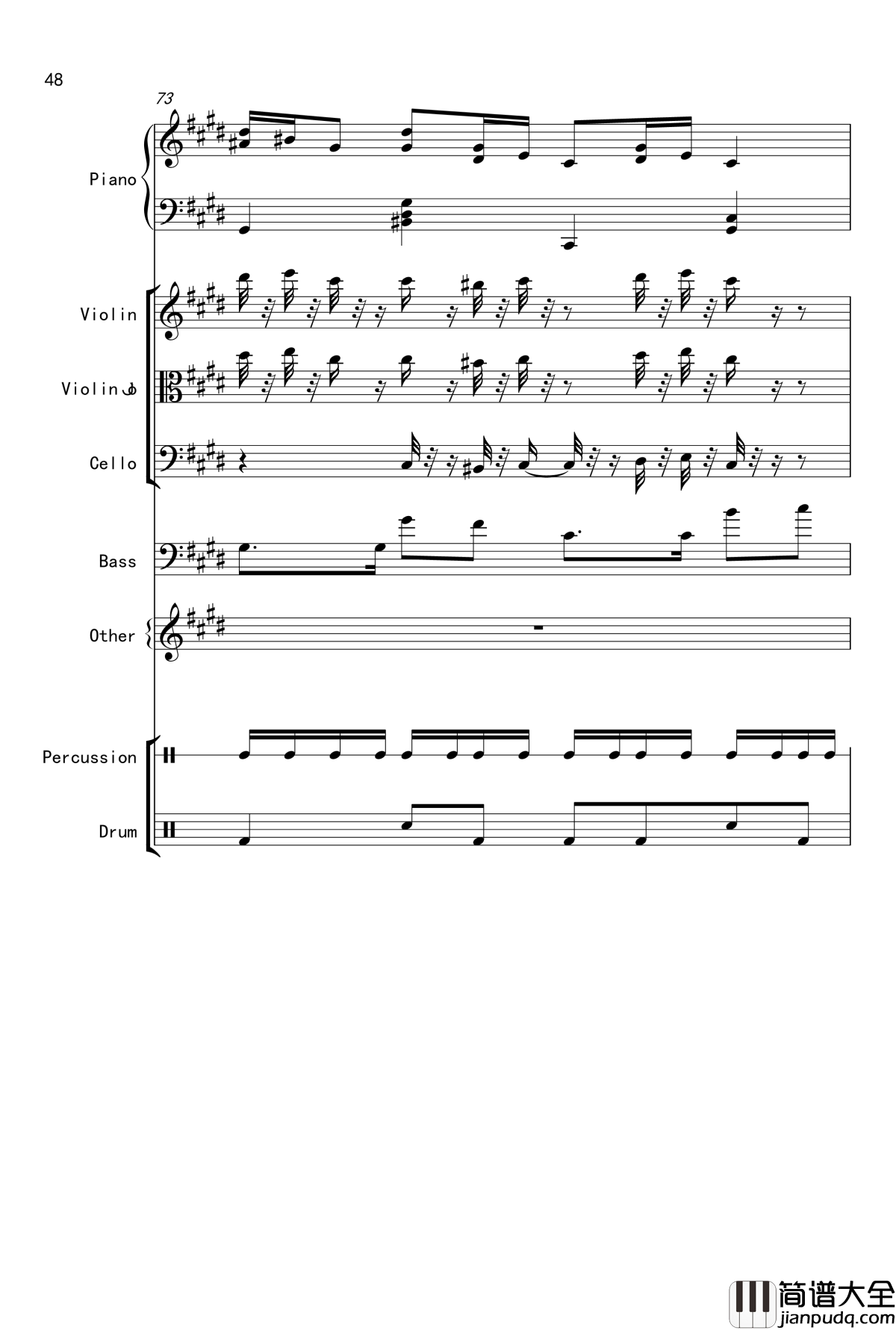 48

73

Piano

Violin

Violin

Cello

Bass

Other

Percussion

Drum

简谱大全
jianpudq.com